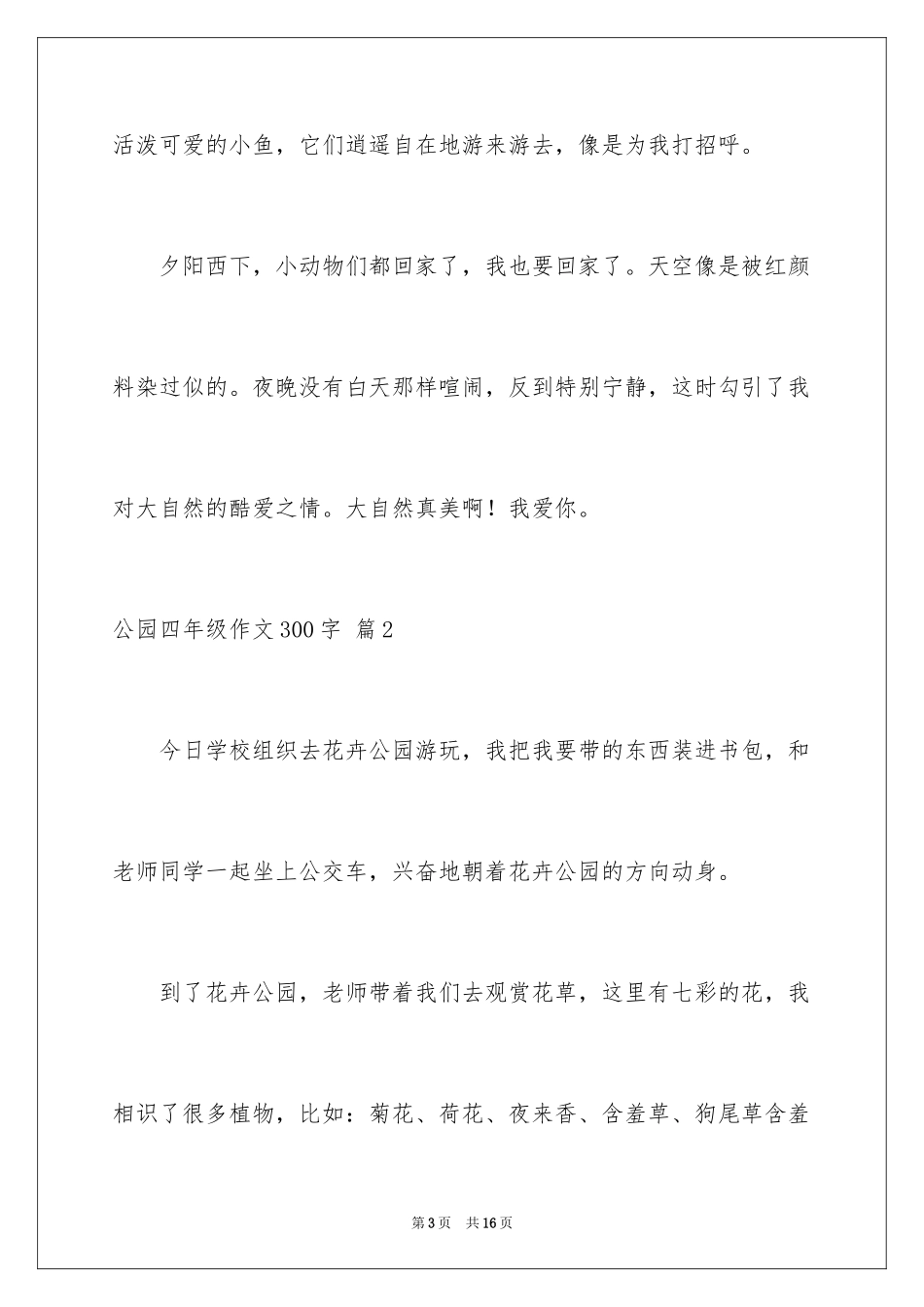 活泼可爱的小鱼，它们逍遥自在地游来游去，像是为我打招呼。

夕阳西下，小动物们都回家了，我也要回家了。天空像是被红颜料染过似的。夜晚没有白天那样喧闹，反到特别宁静，这时勾引了我对大自然的酷爱之情。大自然真美啊！我爱你。

公园四年级作文300字 篇2

今日学校组织去花卉公园游玩，我把我要带的东西装进书包，和老师同学一起坐上公交车，兴奋地朝着花卉公园的方向动身。

到了花卉公园，老师带着我们去观赏花草，这里有七彩的花，我相识了很多植物，比如：菊花、荷花、夜来香、含羞草、狗尾草含羞

第3页 共16页